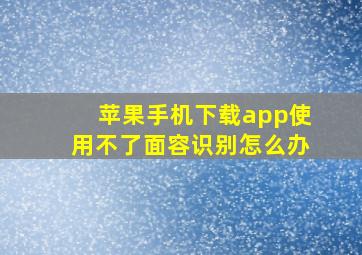 苹果手机下载app使用不了面容识别怎么办